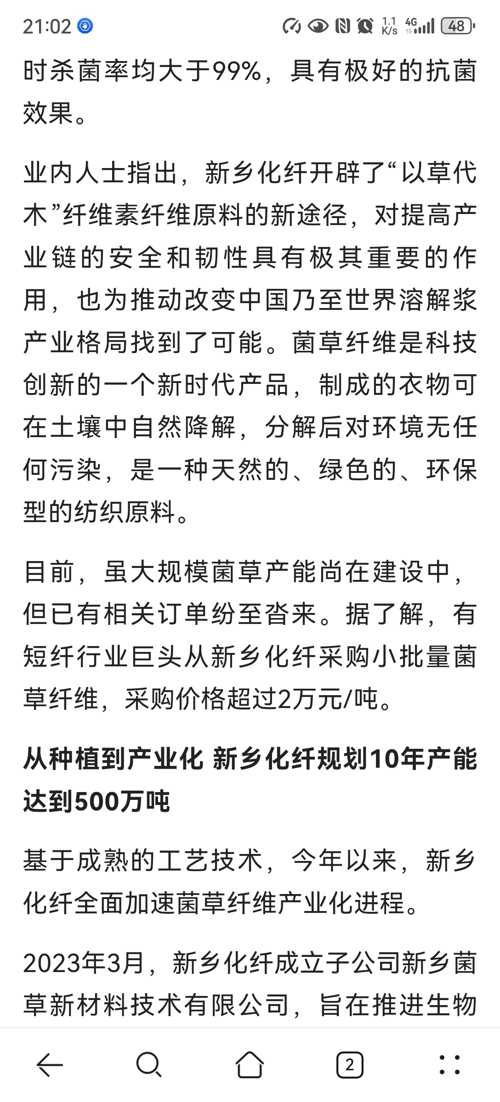 21:02 1.1 K/s 4G 48

时杀菌率均大于99%，具有极好的抗菌效果。

业内人士指出，新乡化纤开辟了“以草代木”纤维素纤维原料的新途径，对提高产业链的安全和韧性具有极其重要的作用，也为推动改变中国乃至世界溶解浆产业格局找到了可能。菌草纤维是科技创新的一个新时代产品，制成的衣物可在土壤中自然降解，分解后对环境无任何污染，是一种天然的、绿色的、环保型的纺织原料。

目前，虽大规模菌草产能尚在建设中，但已有相关订单纷至沓来。据了解，有短纤行业巨头从新乡化纤采购小批量菌草纤维，采购价格超过2万元/吨。

从种植到产业化 新乡化纤规划10年产能达到500万吨

基于成熟的工艺技术，今年以来，新乡化纤全面加速菌草纤维产业化进程。

2023年3月，新乡化纤成立子公司新乡菌草新材料技术有限公司，旨在推进生物

2